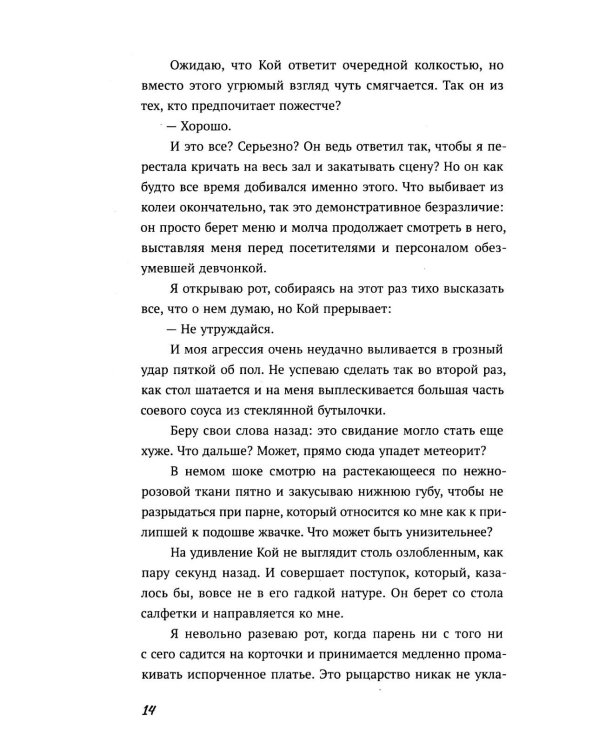 Ожидаю, что Кой ответит очередной колкостью, но вместо этого угрюмый взгляд чуть смягчается. Так он из тех, кто предпочитает пожестче?

— Хорошо.

И это все? Серьезно? Он ведь ответил так, чтобы я перестала кричать на весь зал и закатывать сцену? Но он как будто все время добивался именно этого. Что выбивает из колеи окончательно, так это демонстративное безразличие: он просто берет меню и молча продолжает смотреть в него, выставляя меня перед посетителями и персоналом обезумевшей девчонкой.

Я открываю рот, собираясь на этот раз тихо высказать все, что о нем думаю, но Кой прерывает:

— Не утруждайся.

И моя агрессия очень неудачно выливается в грозный удар пяткой об пол. Не успеваю сделать так во второй раз, как стол шатается и на меня выплескивается большая часть соевого соуса из стеклянной бутылочки.

Беру свои слова назад: это свидание могло стать еще хуже. Что дальше? Может, прямо сюда упадет метеорит?

В немом шоке смотрю на растекающееся по нежно-розовой ткани пятно и закусываю нижнюю губу, чтобы не разрыдаться при парне, который относится ко мне как к прилипшей к подошве жвачке. Что может быть унизительнее?

На удивление Кой не выглядит столь озлобленным, как пару секунд назад. И совершает поступок, который, казалось бы, вовсе не в его гадкой натуре. Он берет со стола салфетки и направляется ко мне.

Я невольно разеваю рот, когда парень ни с того ни с сего садится на корточки и принимается медленно промакивать испорченное платье. Это рыцарство никак не укла-

14